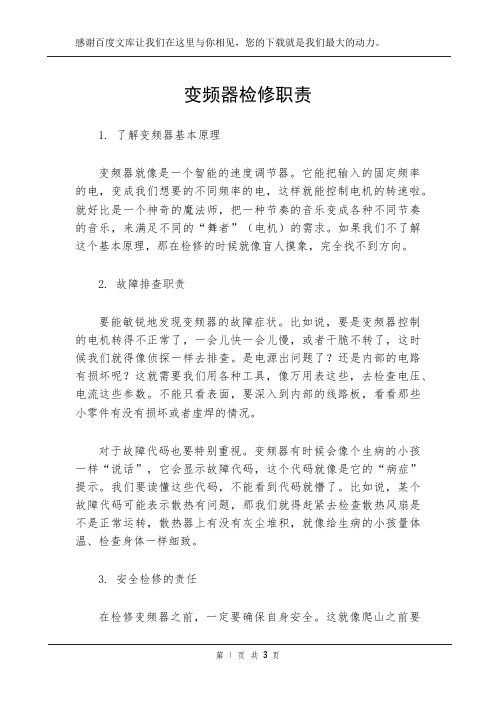 感谢百度文库让我们在这里与你相见，您的下载就是我们最大的动力。

变频器检修职责

1. 了解变频器基本原理

变频器就像是一个智能的速度调节器。它能把输入的固定频率的电，变成我们想要的不同频率的电，这样就能控制电机的转速啦。就好比是一个神奇的魔法师，把一种节奏的音乐变成各种不同节奏的音乐，来满足不同的“舞者”（电机）的需求。如果我们不了解这个基本原理，那在检修的时候就像盲人摸象，完全找不到方向。

2. 故障排查职责

要能敏锐地发现变频器的故障症状。比如说，要是变频器控制的电机转得不正常了，一会儿快一会儿慢，或者干脆不转了，这时候我们就得像侦探一样去排查。是电源出问题了？还是内部的电路有损坏呢？这就需要我们用各种工具，像万用表这些，去检查电压、电流这些参数。不能只看表面，要深入到内部的线路板，看看那些小零件有没有损坏或者虚焊的情况。

对于故障代码也要特别重视。变频器有时候会像个生病的小孩一样“说话”，它会显示故障代码，这个代码就像是它的“病症”提示。我们要读懂这些代码，不能看到代码就懵了。比如说，某个故障代码可能表示散热有问题，那我们就得赶紧去检查散热风扇是不是正常运转，散热器上有没有灰尘堆积，就像给生病的小孩量体温、检查身体一样细致。

3. 安全检修的责任

在检修变频器之前，一定要确保自身安全。这就像爬山之前要

第 1 页 共 3 页